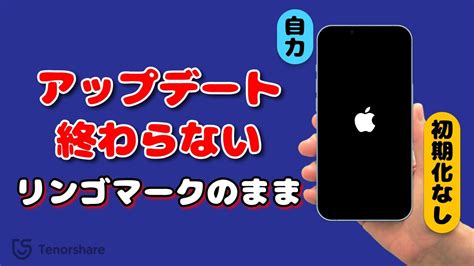 自力

アップデート
終わらない
リンゴマークのまま

初期化なし

Tenorshare